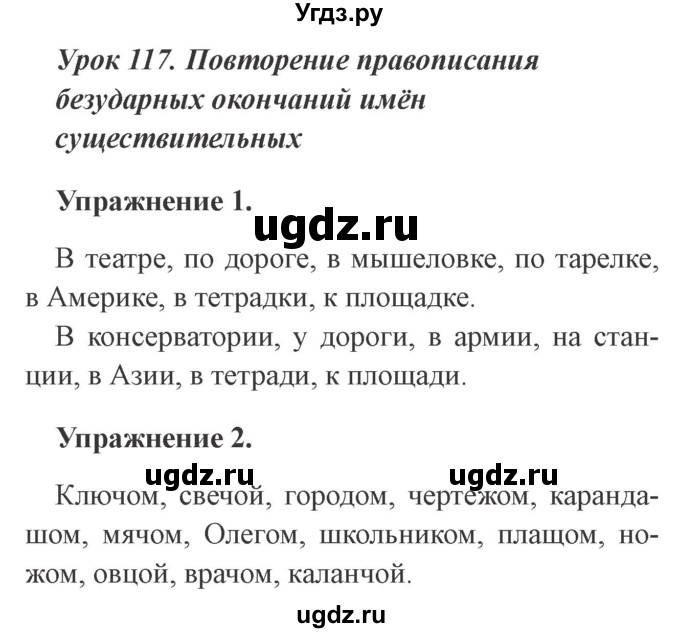 Угдз.ру

Урок 117. Повторение правописания безударных окончаний имён существительных

Упражнение 1.

ugdz.ru

В театре, по дороге, в мышеловке, по тарелке, в Америке, в тетрадки, к площадке.

В консерватории, у дороги, в армии, на станции, в Азии, в тетради, к площади.

Упражнение 2.

ugdz.ru ugdz.ru

Ключом, свечой, городом, чертежом, карандашом, мячом, Олегом, школьником, плащом, ножом, овцой, врачом, каланчой.

ugdz.ru